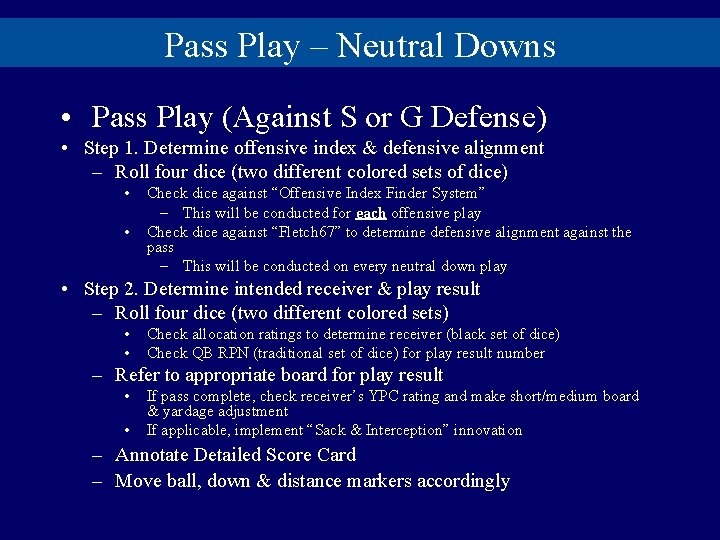 Pass Play – Neutral Downs

• Pass Play (Against S or G Defense)

• Step 1. Determine offensive index & defensive alignment
- Roll four dice (two different colored sets of dice)
• Check dice against "Offensive Index Finder System"
- This will be conducted for each offensive play
• Check dice against "Fletch67" to determine defensive alignment against the pass
- This will be conducted on every neutral down play

• Step 2. Determine intended receiver & play result
- Roll four dice (two different colored sets)
• Check allocation ratings to determine receiver (black set of dice)
• Check QB RPN (traditional set of dice) for play result number
- Refer to appropriate board for play result
• If pass complete, check receiver's YPC rating and make short/medium board & yardage adjustment
• If applicable, implement "Sack & Interception" innovation
- Annotate Detailed Score Card
- Move ball, down & distance markers accordingly